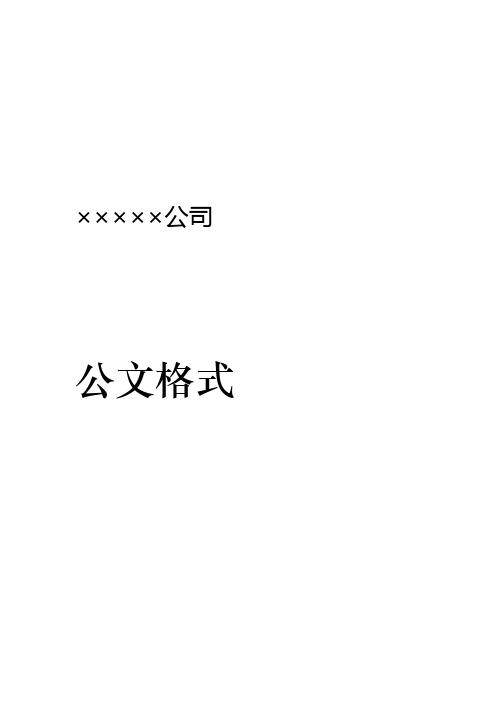 ×××××公司

公文格式